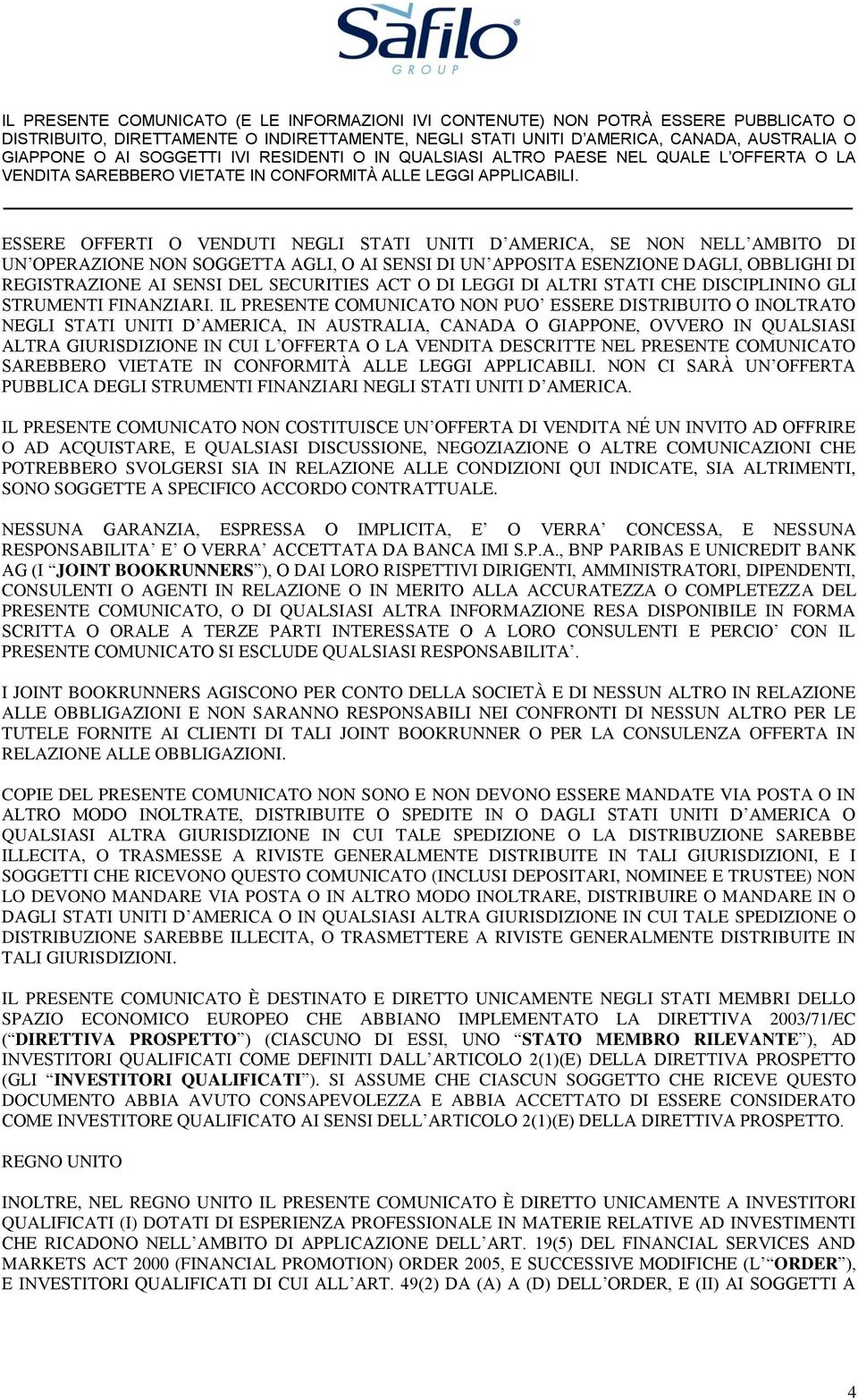 Safilo
GROUP

IL PRESENTE COMUNICATO (E LE INFORMAZIONI IVI CONTENUTE) NON POTRÀ ESSERE PUBBLICATO O DISTRIBUITO, DIRETTAMENTE O INDIRETTAMENTE, NEGLI STATI UNITI D'AMERICA, CANADA, AUSTRALIA O GIAPPONE O AI SOGGETTI IVI RESIDENTI O IN QUALSIASI ALTRO PAESE NEL QUALE L'OFFERTA O LA VENDITA SAREBBERO VIETATE IN CONFORMITÀ ALLE LEGGI APPLICABILI.

ESSERE OFFERTI O VENDUTI NEGLI STATI UNITI D'AMERICA, SE NON NELL'AMBITO DI UN'OPERAZIONE NON SOGGETTA AGLI, O AI SENSI DI UN'APPOSITA ESENZIONE DAGLI, OBBLIGHI DI REGISTRAZIONE AI SENSI DEL SECURITIES ACT O DI LEGGI DI ALTRI STATI CHE DISCIPLININO GLI STRUMENTI FINANZIARI. IL PRESENTE COMUNICATO NON PUO' ESSERE DISTRIBUITO O INOLTRATO NEGLI STATI UNITI D'AMERICA, IN AUSTRALIA, CANADA O GIAPPONE, OVVERO IN QUALSIASI ALTRA GIURISDIZIONE IN CUI L'OFFERTA O LA VENDITA DESCRITTE NEL PRESENTE COMUNICATO SAREBBERO VIETATE IN CONFORMITÀ ALLE LEGGI APPLICABILI. NON CI SARÀ UN'OFFERTA PUBBLICA DEGLI STRUMENTI FINANZIARI NEGLI STATI UNITI D'AMERICA.

IL PRESENTE COMUNICATO NON COSTITUISCE UN'OFFERTA DI VENDITA NÉ UN INVITO AD OFFRIRE O AD ACQUISTARE, E QUALSIASI DISCUSSIONE, NEGOZIAZIONE O ALTRE COMUNICAZIONI CHE POTREBBERO SVOLGERSI SIA IN RELAZIONE ALLE CONDIZIONI QUI INDICATE, SIA ALTRIMENTI, SONO SOGGETTE A SPECIFICO ACCORDO CONTRATTUALE.

NESSUNA GARANZIA, ESPRESSA O IMPLICITA, E' O VERRA' CONCESSA, E NESSUNA RESPONSABILITA' E' O VERRA' ACCETTATA DA BANCA IMI S.P.A., BNP PARIBAS E UNICREDIT BANK AG (I "JOINT BOOKRUNNERS"), O DAI LORO RISPETTIVI DIRIGENTI, AMMINISTRATORI, DIPENDENTI, CONSULENTI O AGENTI IN RELAZIONE O IN MERITO ALLA ACCURATEZZA O COMPLETEZZA DEL PRESENTE COMUNICATO, O DI QUALSIASI ALTRA INFORMAZIONE RESA DISPONIBILE IN FORMA SCRITTA O ORALE A TERZE PARTI INTERESSATE O A LORO CONSULENTI E PERCIO' CON IL PRESENTE COMUNICATO SI ESCLUDE QUALSIASI RESPONSABILITA'.

I JOINT BOOKRUNNERS AGISCONO PER CONTO DELLA SOCIETÀ E DI NESSUN ALTRO IN RELAZIONE ALLE OBBLIGAZIONI E NON SARANNO RESPONSABILI NEI CONFRONTI DI NESSUN ALTRO PER LE TUTELE FORNITE AI CLIENTI DI TALI JOINT BOOKRUNNER O PER LA CONSULENZA OFFERTA IN RELAZIONE ALLE OBBLIGAZIONI.

COPIE DEL PRESENTE COMUNICATO NON SONO E NON DEVONO ESSERE MANDATE VIA POSTA O IN ALTRO MODO INOLTRATE, DISTRIBUITE O SPEDITE IN O DAGLI STATI UNITI D'AMERICA O QUALSIASI ALTRA GIURISDIZIONE IN CUI TALE SPEDIZIONE O LA DISTRIBUZIONE SAREBBE ILLECITA, O TRASMESSE A RIVISTE GENERALMENTE DISTRIBUITE IN TALI GIURISDIZIONI, E I SOGGETTI CHE RICEVONO QUESTO COMUNICATO (INCLUSI DEPOSITARI, NOMINEE E TRUSTEE) NON LO DEVONO MANDARE VIA POSTA O IN ALTRO MODO INOLTRARE, DISTRIBUIRE O MANDARE IN O DAGLI STATI UNITI D'AMERICA O IN QUALSIASI ALTRA GIURISDIZIONE IN CUI TALE SPEDIZIONE O DISTRIBUZIONE SAREBBE ILLECITA, O TRASMETTERE A RIVISTE GENERALMENTE DISTRIBUITE IN TALI GIURISDIZIONI.

IL PRESENTE COMUNICATO È DESTINATO E DIRETTO UNICAMENTE NEGLI STATI MEMBRI DELLO SPAZIO ECONOMICO EUROPEO CHE ABBIANO IMPLEMENTATO LA DIRETTIVA 2003/71/EC ("DIRETTIVA PROSPETTO") (CIASCUNO DI ESSI, UNO "STATO MEMBRO RILEVANTE"), AD INVESTITORI QUALIFICATI COME DEFINITI DALL'ARTICOLO 2(1)(E) DELLA DIRETTIVA PROSPETTO (GLI "INVESTITORI QUALIFICATI"). SI ASSUME CHE CIASCUN SOGGETTO CHE RICEVE QUESTO DOCUMENTO ABBIA AVUTO CONSAPEVOLEZZA E ABBIA ACCETTATO DI ESSERE CONSIDERATO COME INVESTITORE QUALIFICATO AI SENSI DELL'ARTICOLO 2(1)(E) DELLA DIRETTIVA PROSPETTO.

REGNO UNITO

INOLTRE, NEL REGNO UNITO IL PRESENTE COMUNICATO È DIRETTO UNICAMENTE A INVESTITORI QUALIFICATI (I) DOTATI DI ESPERIENZA PROFESSIONALE IN MATERIE RELATIVE AD INVESTIMENTI CHE RICADONO NELL'AMBITO DI APPLICAZIONE DELL'ART. 19(5) DEL FINANCIAL SERVICES AND MARKETS ACT 2000 (FINANCIAL PROMOTION) ORDER 2005, E SUCCESSIVE MODIFICHE (L'"ORDER"), E INVESTITORI QUALIFICATI DI CUI ALL'ART. 49(2) DA (A) A (D) DELL'ORDER, E (II) AI SOGGETTI A

4